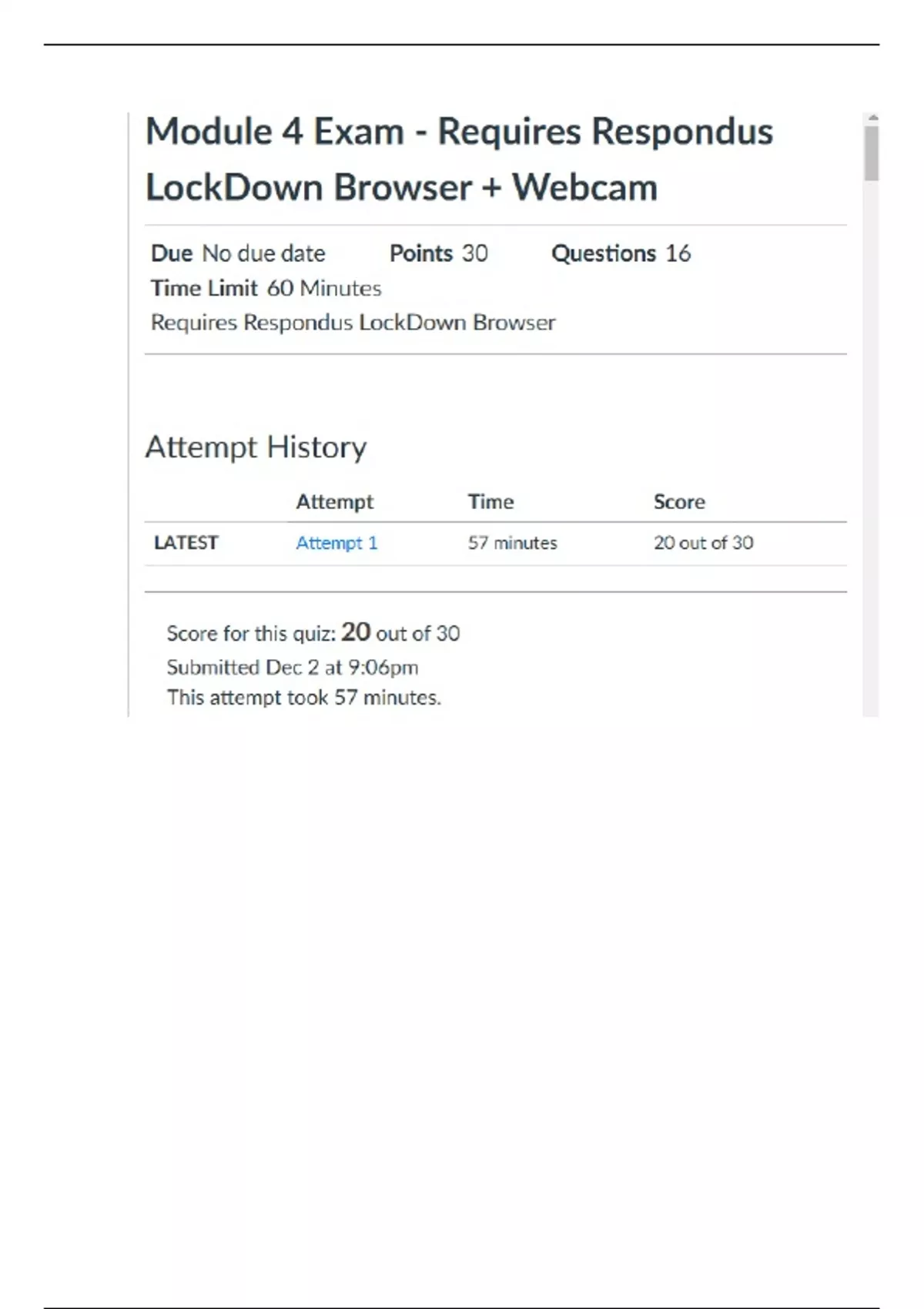 Module 4 Exam - Requires Respondus LockDown Browser + Webcam

Due No due date Points 30 Questions 16
Time Limit 60 Minutes
Requires Respondus LockDown Browser

Attempt History

| | Attempt | Time | Score |
|---|---|---|---|
| LATEST | Attempt 1 | 57 minutes | 20 out of 30 |

Score for this quiz: 20 out of 30
Submitted Dec 2 at 9:06pm
This attempt took 57 minutes.